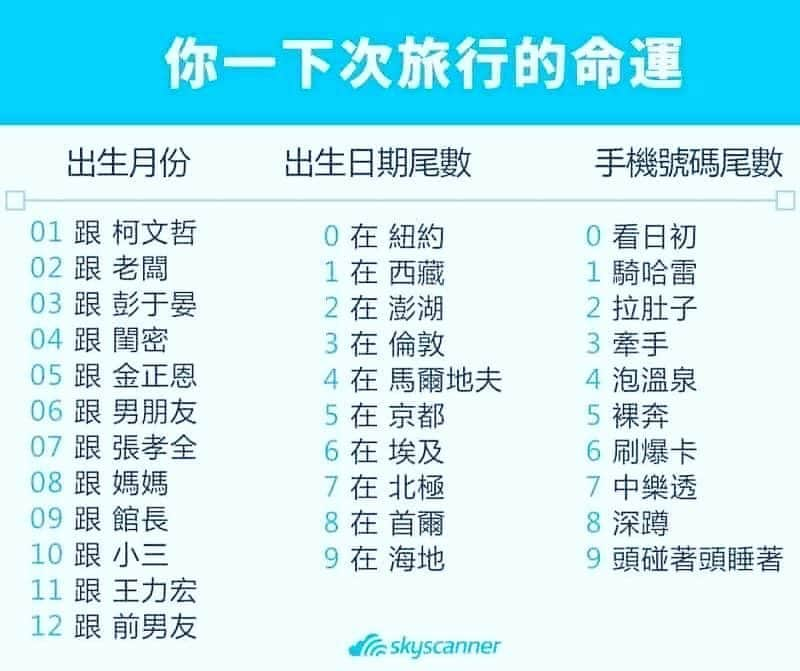 你一下次旅行的命運

出生月份

01 跟 柯文哲
02 跟 老闆
03 跟 彭于晏
04 跟 閨密
05 跟 金正恩
06 跟 男朋友
07 跟 張孝全
08 跟 媽媽
09 跟 館長
10 跟 小三
11 跟 王力宏
12 跟 前男友

出生日期尾數

0 在 紐約
1 在 西藏
2 在 澎湖
3 在 倫敦
4 在 馬爾地夫
5 在 京都
6 在 埃及
7 在 北極
8 在 首爾
9 在 海地

手機號碼尾數

0 看日初
1 騎哈雷
2 拉肚子
3 牽手
4 泡溫泉
5 裸奔
6 刷爆卡
7 中樂透
8 深蹲
9 頭碰著頭睡著

skyscanner